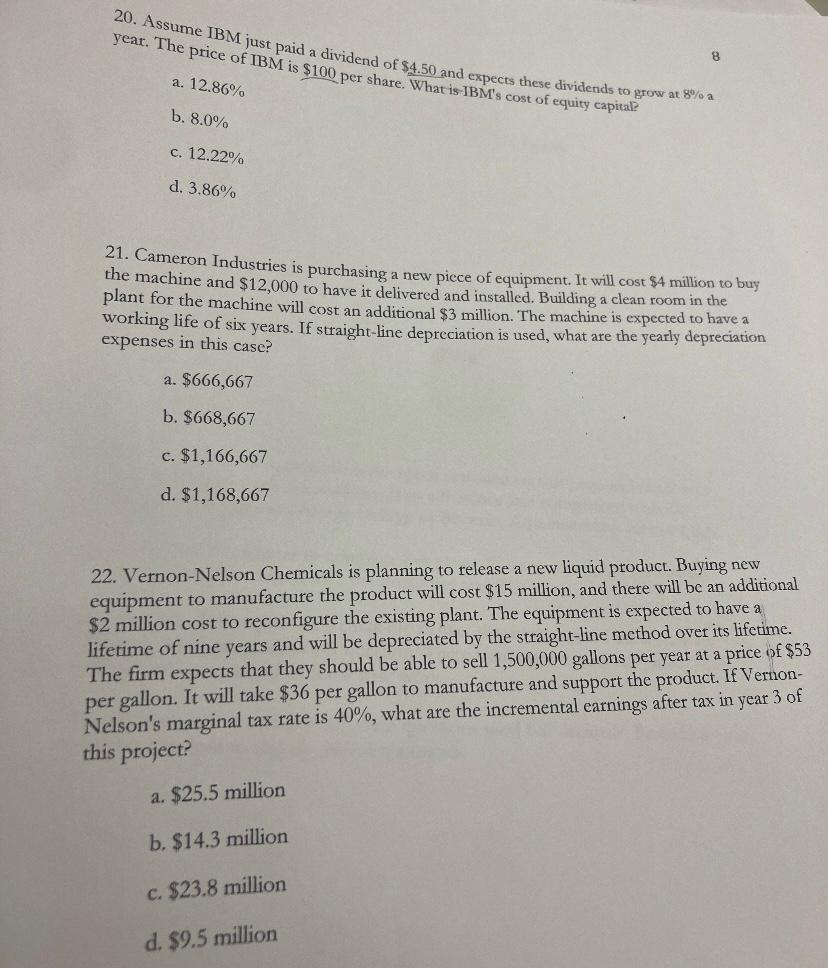 8

20. Assume IBM just paid a dividend of \$4.50 and expects these dividends to grow at 8% a year. The price of IBM is \$100 per share. What is IBM's cost of equity capital?

a. 12.86%

b. 8.0%

c. 12.22%

d. 3.86%

21. Cameron Industries is purchasing a new piece of equipment. It will cost \$4 million to buy the machine and \$12,000 to have it delivered and installed. Building a clean room in the plant for the machine will cost an additional \$3 million. The machine is expected to have a working life of six years. If straight-line depreciation is used, what are the yearly depreciation expenses in this case?

a. \$666,667

b. \$668,667

c. \$1,166,667

d. \$1,168,667

22. Vernon-Nelson Chemicals is planning to release a new liquid product. Buying new equipment to manufacture the product will cost \$15 million, and there will be an additional \$2 million cost to reconfigure the existing plant. The equipment is expected to have a lifetime of nine years and will be depreciated by the straight-line method over its lifetime. The firm expects that they should be able to sell 1,500,000 gallons per year at a price of \$53 per gallon. It will take \$36 per gallon to manufacture and support the product. If Vernon-Nelson's marginal tax rate is 40%, what are the incremental earnings after tax in year 3 of this project?

a. \$25.5 million

b. \$14.3 million

c. \$23.8 million

d. \$9.5 million